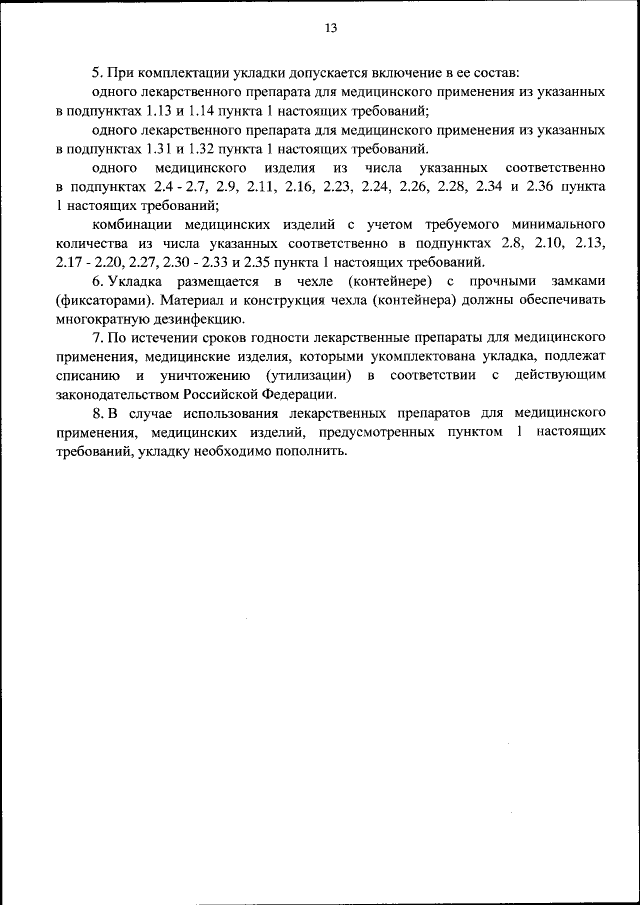 13

5. При комплектации укладки допускается включение в ее состав:

одного лекарственного препарата для медицинского применения из указанных в подпунктах 1.13 и 1.14 пункта 1 настоящих требований;

одного лекарственного препарата для медицинского применения из указанных в подпунктах 1.31 и 1.32 пункта 1 настоящих требований.

одного медицинского изделия из числа указанных соответственно в подпунктах 2.4 - 2.7, 2.9, 2.11, 2.16, 2.23, 2.24, 2.26, 2.28, 2.34 и 2.36 пункта 1 настоящих требований;

комбинации медицинских изделий с учетом требуемого минимального количества из числа указанных соответственно в подпунктах 2.8, 2.10, 2.13, 2.17 - 2.20, 2.27, 2.30 - 2.33 и 2.35 пункта 1 настоящих требований.

6. Укладка размещается в чехле (контейнере) с прочными замками (фиксаторами). Материал и конструкция чехла (контейнера) должны обеспечивать многократную дезинфекцию.

7. По истечении сроков годности лекарственные препараты для медицинского применения, медицинские изделия, которыми укомплектована укладка, подлежат списанию и уничтожению (утилизации) в соответствии с действующим законодательством Российской Федерации.

8. В случае использования лекарственных препаратов для медицинского применения, медицинских изделий, предусмотренных пунктом 1 настоящих требований, укладку необходимо пополнить.